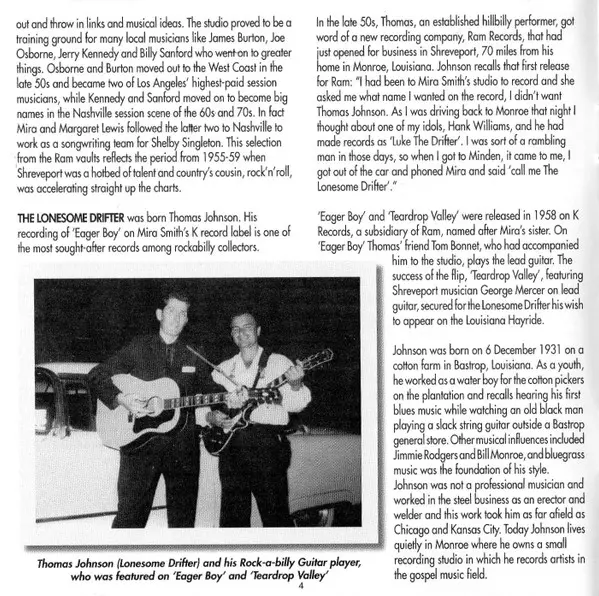 out and throw in links and musical ideas. The studio proved to be a training ground for many local musicians like James Burton, Joe Osborne, Jerry Kennedy and Billy Sanford who went on to greater things. Osborne and Burton moved out to the West Coast in the late 50s and became two of Los Angeles' highest-paid session musicians, while Kennedy and Sanford moved on to become big names in the Nashville session scene of the 60s and 70s. In fact Mira and Margaret Lewis followed the latter two to Nashville to work as a songwriting team for Shelby Singleton. This selection from the Ram vaults reflects the period from 1955-59 when Shreveport was a hotbed of talent and country's cousin, rock'n'roll, was accelerating straight up the charts.

THE LONESOME DRIFTER was born Thomas Johnson. His recording of 'Eager Boy' on Mira Smith's K record label is one of the most sought-after records among rockabilly collectors.

Thomas Johnson (Lonesome Drifter) and his Rock-a-billy Guitar player, who was featured on 'Eager Boy' and 'Teardrop Valley'

In the late 50s, Thomas, an established hillbilly performer, got word of a new recording company, Ram Records, that had just opened for business in Shreveport, 70 miles from his home in Monroe, Louisiana. Johnson recalls that first release for Ram: "I had been to Mira Smith's studio to record and she asked me what name I wanted on the record, I didn't want Thomas Johnson. As I was driving back to Monroe that night I thought about one of my idols, Hank Williams, and he had made records as 'Luke The Drifter'. I was sort of a rambling man in those days, so when I got to Minden, it came to me, I got out of the car and phoned Mira and said 'call me The Lonesome Drifter'."

'Eager Boy' and 'Teardrop Valley' were released in 1958 on K Records, a subsidiary of Ram, named after Mira's sister. On 'Eager Boy' Thomas' friend Tom Bonnet, who had accompanied him to the studio, plays the lead guitar. The success of the flip, 'Teardrop Valley', featuring Shreveport musician George Mercer on lead guitar, secured for the Lonesome Drifter his wish to appear on the Louisiana Hayride.

Johnson was born on 6 December 1931 on a cotton farm in Bastrop, Louisiana. As a youth, he worked as a water boy for the cotton pickers on the plantation and recalls hearing his first blues music while watching an old black man playing a slack string guitar outside a Bastrop general store. Other musical influences included Jimmie Rodgers and Bill Monroe, and bluegrass music was the foundation of his style. Johnson was not a professional musician and worked in the steel business as an erector and welder and this work took him as far afield as Chicago and Kansas City. Today Johnson lives quietly in Monroe where he owns a small recording studio in which he records artists in the gospel music field.

4